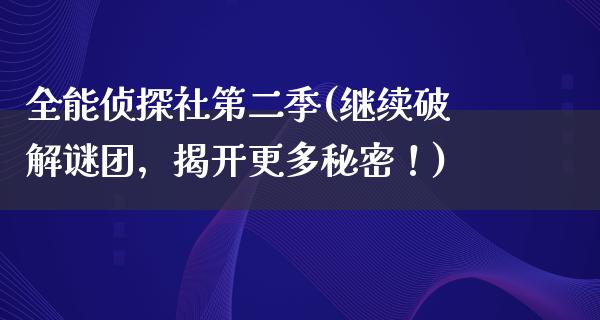 全能侦探社第二季(继续破解谜团，揭开更多秘密！)